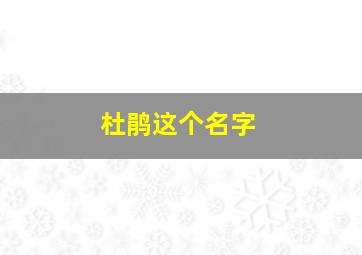 杜鹃这个名字